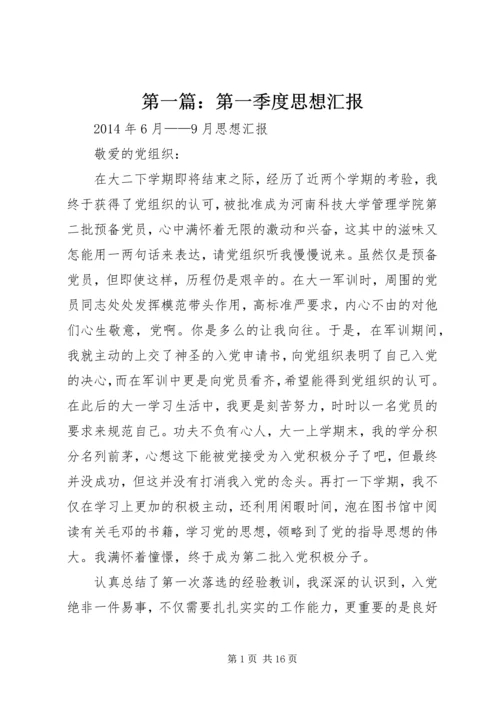 第一篇：第一季度思想汇报

2014 年 6 月——9 月思想汇报

敬爱的党组织：

在大二下学期即将结束之际，经历了近两个学期的考验，我终于获得了党组织的认可，被批准成为河南科技大学管理学院第二批预备党员，心中满怀着无限的激动和兴奋，这其中的滋味又怎能用一两句话来表达，请党组织听我慢慢说来。虽然仅是预备党员，但即使这样，历程仍是艰辛的。在大一军训时，周围的党员同志处处发挥模范带头作用，高标准严要求，内心不由的对他们心生敬意，党啊。你是多么的让我向往。于是，在军训期间，我就主动的上交了神圣的入党申请书，向党组织表明了自己入党的决心，而在军训中更是向党员看齐，希望能得到党组织的认可。在此后的大一学习生活中，我更是刻苦努力，时时以一名党员的要求来规范自己。功夫不负有心人，大一上学期末，我的学分积分名列前茅，心想这下能被党接受为入党积极分子了吧，但最终并没成功，但这并没有打消我入党的念头。再打一下学期，我不仅在学习上更加的积极主动，还利用闲暇时间，泡在图书馆中阅读有关毛邓的书籍，学习党的思想，领略到了党的指导思想的伟大。我满怀着憧憬，终于成为第二批入党积极分子。

认真总结了第一次落选的经验教训，我深深的认识到，入党绝非一件易事，不仅需要扎扎实实的工作能力，更重要的是良好

第 1 页 共 16 页